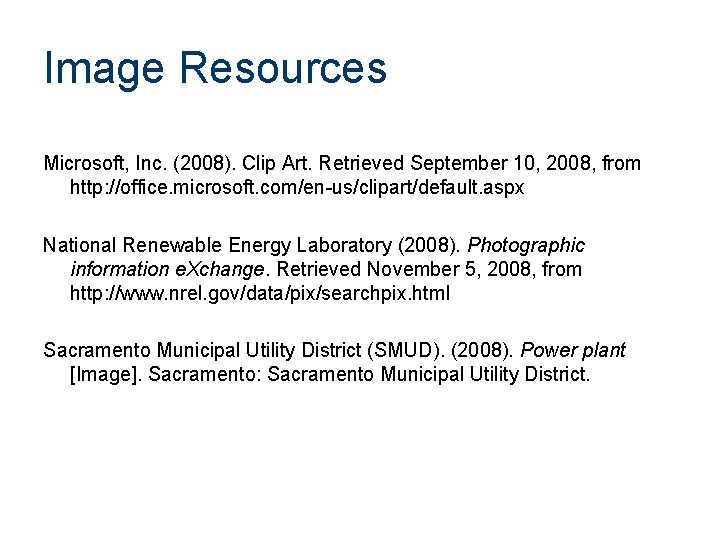 Image Resources

Microsoft, Inc. (2008). Clip Art. Retrieved September 10, 2008, from http://office.microsoft.com/en-us/clipart/default.aspx

National Renewable Energy Laboratory (2008). Photographic information eXchange. Retrieved November 5, 2008, from http://www.nrel.gov/data/pix/searchpix.html

Sacramento Municipal Utility District (SMUD). (2008). Power plant [Image]. Sacramento: Sacramento Municipal Utility District.